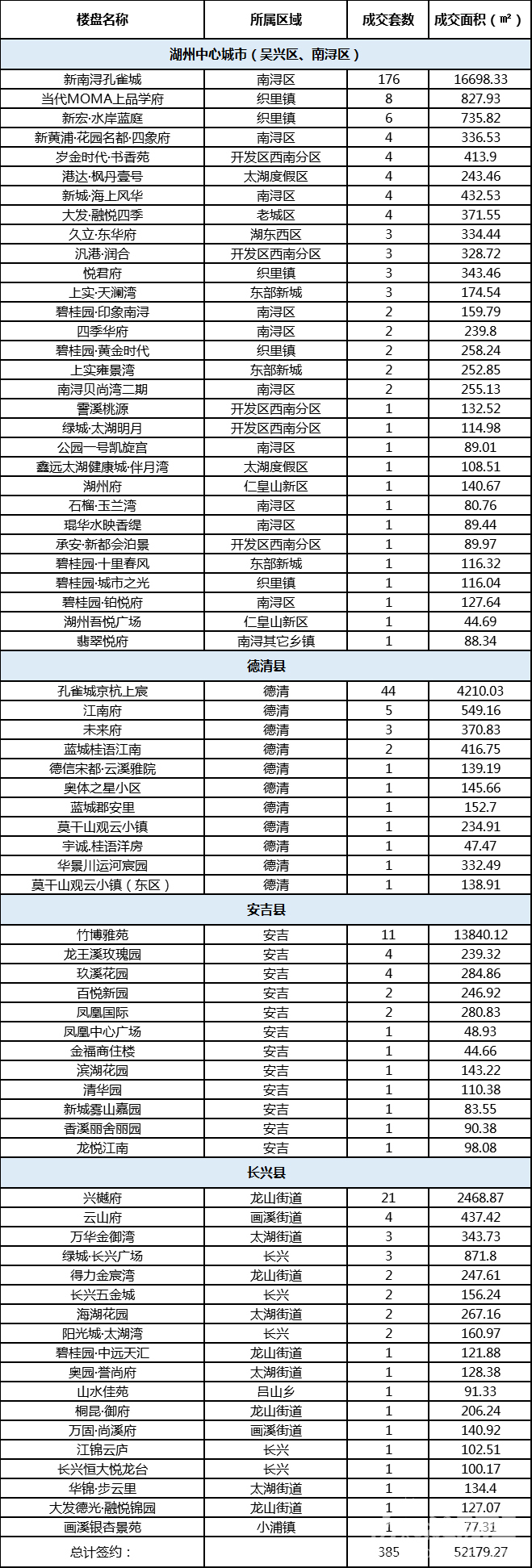 | 楼盘名称 | 所属区域 | 成交套数 | 成交面积（㎡） |
|---|---|---|---|
| 湖州中心城市（吴兴区、南浔区） | | | |
| 新南浔孔雀城 | 南浔区 | 176 | 16698.33 |
| 当代MOMA上品学府 | 织里镇 | 8 | 827.93 |
| 新宏·水岸蓝庭 | 织里镇 | 6 | 735.82 |
| 新黄浦·花园名都·四象府 | 南浔区 | 4 | 336.53 |
| 岁金时代·书香苑 | 开发区西南分区 | 4 | 413.9 |
| 港达·枫丹壹号 | 太湖度假区 | 4 | 243.46 |
| 新城·海上风华 | 南浔区 | 4 | 432.53 |
| 大发·融悦四季 | 老城区 | 4 | 371.55 |
| 久立·东华府 | 湖东西区 | 3 | 334.44 |
| 汎港·润合 | 开发区西南分区 | 3 | 328.72 |
| 悦君府 | 织里镇 | 3 | 343.46 |
| 上实·天澜湾 | 东部新城 | 3 | 174.54 |
| 碧桂园·印象南浔 | 南浔区 | 2 | 159.79 |
| 四季华府 | 南浔区 | 2 | 239.8 |
| 碧桂园·黄金时代 | 织里镇 | 2 | 258.24 |
| 上实雍景湾 | 东部新城 | 2 | 252.85 |
| 南浔贝尚湾二期 | 南浔区 | 2 | 255.13 |
| 霅溪桃源 | 开发区西南分区 | 1 | 132.52 |
| 绿城·太湖明月 | 开发区西南分区 | 1 | 114.98 |
| 公园一号凯旋宫 | 南浔区 | 1 | 89.01 |
| 鑫远太湖健康城·伴月湾 | 太湖度假区 | 1 | 108.51 |
| 湖州府 | 仁皇山新区 | 1 | 140.67 |
| 石榴·玉兰湾 | 南浔区 | 1 | 80.76 |
| 琨华水映香缇 | 南浔区 | 1 | 89.44 |
| 承安·新都会泊景 | 开发区西南分区 | 1 | 89.97 |
| 碧桂园·十里春风 | 东部新城 | 1 | 116.32 |
| 碧桂园·城市之光 | 织里镇 | 1 | 116.04 |
| 碧桂园·铂悦府 | 南浔区 | 1 | 127.64 |
| 湖州吾悦广场 | 仁皇山新区 | 1 | 44.69 |
| 翡翠悦府 | 南浔其它乡镇 | 1 | 88.34 |
| 德清县 | | | |
| 孔雀城京杭上宸 | 德清 | 44 | 4210.03 |
| 江南府 | 德清 | 5 | 549.16 |
| 未来府 | 德清 | 3 | 370.83 |
| 蓝城桂语江南 | 德清 | 2 | 416.75 |
| 德信宋都·云溪雅院 | 德清 | 1 | 139.19 |
| 奥体之星小区 | 德清 | 1 | 145.66 |
| 蓝城郡安里 | 德清 | 1 | 152.7 |
| 莫干山观云小镇 | 德清 | 1 | 234.91 |
| 宇诚.桂语洋房 | 德清 | 1 | 47.47 |
| 华景川运河宸园 | 德清 | 1 | 332.49 |
| 莫干山观云小镇（东区） | 德清 | 1 | 138.91 |
| 安吉县 | | | |
| 竹博雅苑 | 安吉 | 11 | 13840.12 |
| 龙王溪玫瑰园 | 安吉 | 4 | 239.32 |
| 玖溪花园 | 安吉 | 4 | 284.86 |
| 百悦新园 | 安吉 | 2 | 246.92 |
| 凤凰国际 | 安吉 | 2 | 280.83 |
| 凤凰中心广场 | 安吉 | 1 | 48.93 |
| 金福商住楼 | 安吉 | 1 | 44.66 |
| 滨湖花园 | 安吉 | 1 | 143.22 |
| 清华园 | 安吉 | 1 | 110.38 |
| 新城雾山嘉园 | 安吉 | 1 | 83.55 |
| 香溪丽舍丽园 | 安吉 | 1 | 90.38 |
| 龙悦江南 | 安吉 | 1 | 98.08 |
| 长兴县 | | | |
| 兴樾府 | 龙山街道 | 21 | 2468.87 |
| 云山府 | 画溪街道 | 4 | 437.42 |
| 万华金御湾 | 太湖街道 | 3 | 343.73 |
| 绿城·长兴广场 | 长兴 | 3 | 871.8 |
| 得力金宸湾 | 龙山街道 | 2 | 247.61 |
| 长兴五金城 | 长兴 | 2 | 156.24 |
| 海湖花园 | 太湖街道 | 2 | 267.16 |
| 阳光城·太湖湾 | 长兴 | 2 | 160.97 |
| 碧桂园·中远天汇 | 龙山街道 | 1 | 121.88 |
| 奥园·誉尚府 | 太湖街道 | 1 | 128.38 |
| 山水佳苑 | 吕山乡 | 1 | 91.33 |
| 桐昆·御府 | 龙山街道 | 1 | 206.24 |
| 万固·尚溪府 | 画溪街道 | 1 | 140.92 |
| 江锦云庐 | 长兴 | 1 | 102.51 |
| 长兴恒大悦龙台 | 长兴 | 1 | 100.17 |
| 华锦·步云里 | 太湖街道 | 1 | 134.4 |
| 大发德光·融悦锦园 | 龙山街道 | 1 | 127.07 |
| 画溪银杏景苑 | 小浦镇 | 1 | 77.31 |
| 总计签约： | | 385 | 52179.27 |